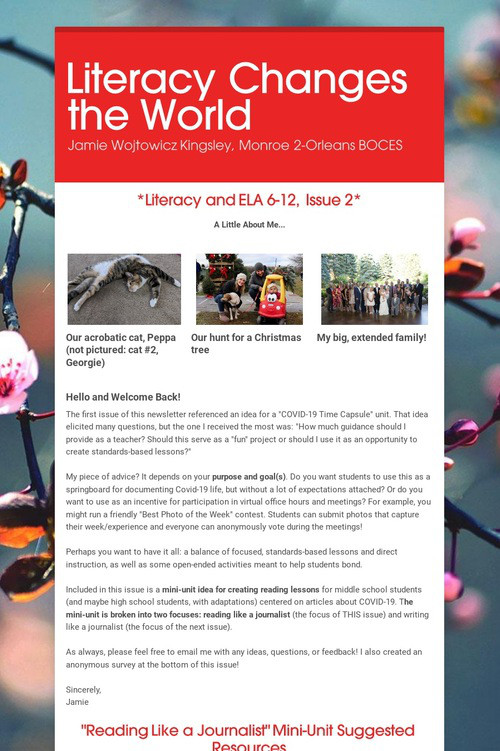 Literacy Changes the World

Jamie Wojtowicz Kingsley, Monroe 2-Orleans BOCES

*Literacy and ELA 6-12, Issue 2*

A Little About Me...

Our acrobatic cat, Peppa (not pictured: cat #2, Georgie)

Our hunt for a Christmas tree

My big, extended family!

Hello and Welcome Back!

The first issue of this newsletter referenced an idea for a "COVID-19 Time Capsule" unit. That idea elicited many questions, but the one I received the most was: "How much guidance should I provide as a teacher? Should this serve as a "fun" project or should I use it as an opportunity to create standards-based lessons?"

My piece of advice? It depends on your purpose and goal(s). Do you want students to use this as a springboard for documenting Covid-19 life, but without a lot of expectations attached? Or do you want to use as an incentive for participation in virtual office hours and meetings? For example, you might run a friendly "Best Photo of the Week" contest. Students can submit photos that capture their week/experience and everyone can anonymously vote during the meetings!

Perhaps you want to have it all: a balance of focused, standards-based lessons and direct instruction, as well as some open-ended activities meant to help students bond.

Included in this issue is a mini-unit idea for creating reading lessons for middle school students (and maybe high school students, with adaptations) centered on articles about COVID-19. The mini-unit is broken into two focuses: reading like a journalist (the focus of THIS issue) and writing like a journalist (the focus of the next issue).

As always, please feel free to email me with any ideas, questions, or feedback! I also created an anonymous survey at the bottom of this issue!

Sincerely,
Jamie

"Reading Like a Journalist" Mini-Unit Suggested Resources